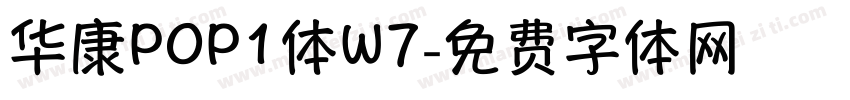 华康POP1体W7-免费字体网